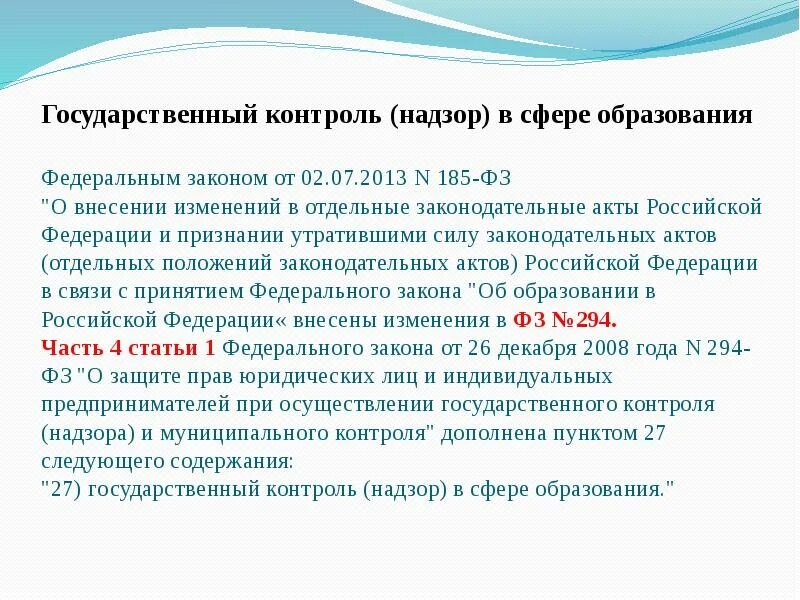 Государственный контроль (надзор) в сфере образования

Федеральным законом от 02.07.2013 N 185-ФЗ "О внесении изменений в отдельные законодательные акты Российской Федерации и признании утратившими силу законодательных актов (отдельных положений законодательных актов) Российской Федерации в связи с принятием Федерального закона "Об образовании в Российской Федерации« внесены изменения в ФЗ №294.
Часть 4 статьи 1 Федерального закона от 26 декабря 2008 года N 294-ФЗ "О защите прав юридических лиц и индивидуальных предпринимателей при осуществлении государственного контроля (надзора) и муниципального контроля" дополнена пунктом 27 следующего содержания:
"27) государственный контроль (надзор) в сфере образования."